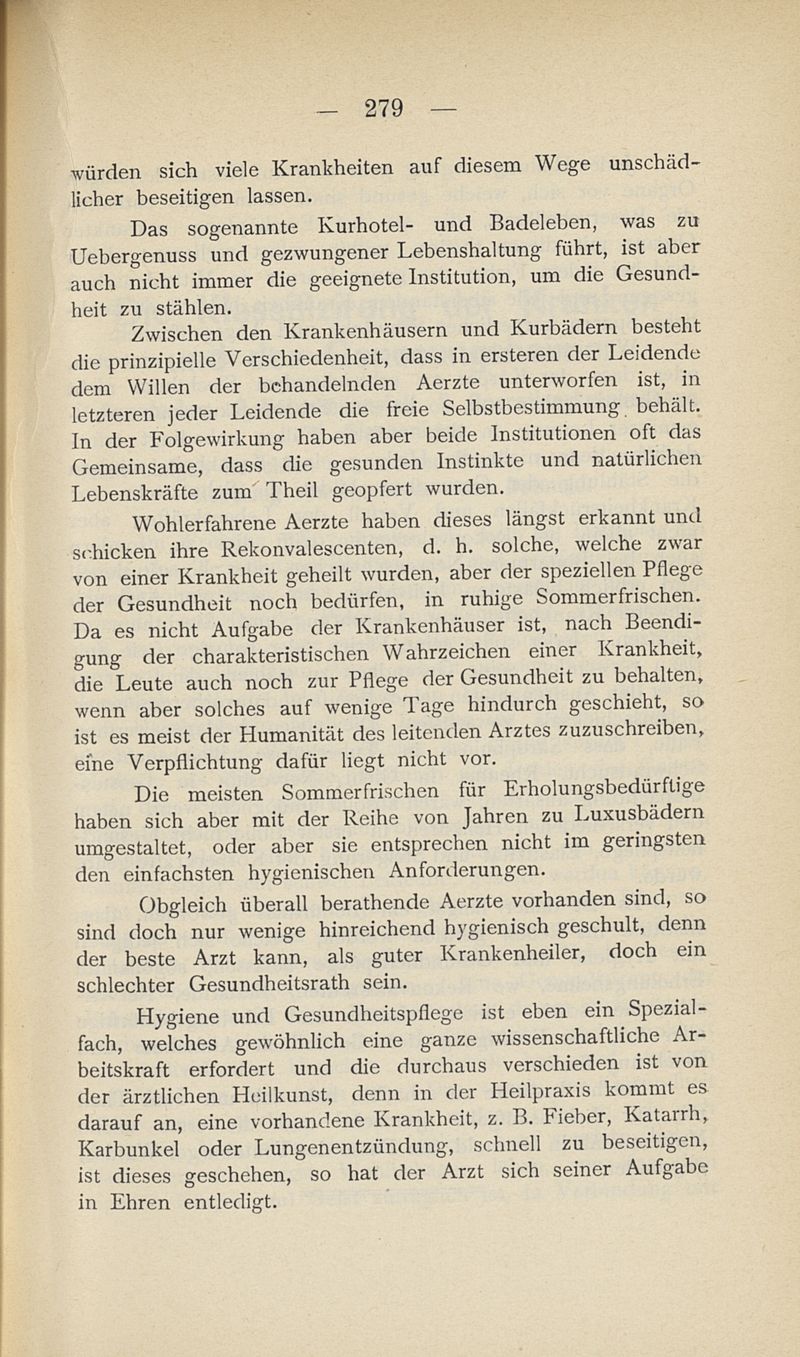 — 279 —

würden sich viele Krankheiten auf diesem Wege unschädlicher beseitigen lassen.

Das sogenannte Kurhotel- und Badeleben, was zu Uebergenuss und gezwungener Lebenshaltung führt, ist aber auch nicht immer die geeignete Institution, um die Gesundheit zu stählen.

Zwischen den Krankenhäusern und Kurbädern besteht die prinzipielle Verschiedenheit, dass in ersteren der Leidende dem Willen der behandelnden Aerzte unterworfen ist, in letzteren jeder Leidende die freie Selbstbestimmung behält. In der Folgewirkung haben aber beide Institutionen oft das Gemeinsame, dass die gesunden Instinkte und natürlichen Lebenskräfte zum Theil geopfert wurden.

Wohlerfahrene Aerzte haben dieses längst erkannt und schicken ihre Rekonvalescenten, d. h. solche, welche zwar von einer Krankheit geheilt wurden, aber der speziellen Pflege der Gesundheit noch bedürfen, in ruhige Sommerfrischen. Da es nicht Aufgabe der Krankenhäuser ist, nach Beendigung der charakteristischen Wahrzeichen einer Krankheit, die Leute auch noch zur Pflege der Gesundheit zu behalten, wenn aber solches auf wenige Tage hindurch geschieht, so ist es meist der Humanität des leitenden Arztes zuzuschreiben, eine Verpflichtung dafür liegt nicht vor.

Die meisten Sommerfrischen für Erholungsbedürftige haben sich aber mit der Reihe von Jahren zu Luxusbädern umgestaltet, oder aber sie entsprechen nicht im geringsten den einfachsten hygienischen Anforderungen.

Obgleich überall berathende Aerzte vorhanden sind, so sind doch nur wenige hinreichend hygienisch geschult, denn der beste Arzt kann, als guter Krankenheiler, doch ein schlechter Gesundheitsrath sein.

Hygiene und Gesundheitspflege ist eben ein Spezialfach, welches gewöhnlich eine ganze wissenschaftliche Arbeitskraft erfordert und die durchaus verschieden ist von der ärztlichen Heilkunst, denn in der Heilpraxis kommt es darauf an, eine vorhandene Krankheit, z. B. Fieber, Katarrh, Karbunkel oder Lungenentzündung, schnell zu beseitigen, ist dieses geschehen, so hat der Arzt sich seiner Aufgabe in Ehren entledigt.